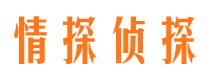 情探侦探